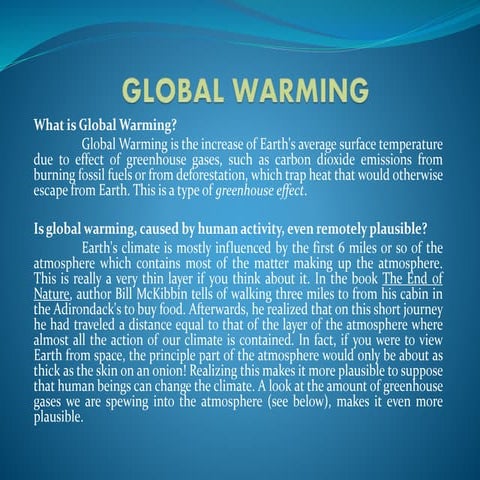 GLOBAL WARMING

What is Global Warming?

Global Warming is the increase of Earth's average surface temperature due to effect of greenhouse gases, such as carbon dioxide emissions from burning fossil fuels or from deforestation, which trap heat that would otherwise escape from Earth. This is a type of greenhouse effect.

Is global warming, caused by human activity, even remotely plausible?

Earth's climate is mostly influenced by the first 6 miles or so of the atmosphere which contains most of the matter making up the atmosphere. This is really a very thin layer if you think about it. In the book The End of Nature, author Bill McKibbin tells of walking three miles to from his cabin in the Adirondack's to buy food. Afterwards, he realized that on this short journey he had traveled a distance equal to that of the layer of the atmosphere where almost all the action of our climate is contained. In fact, if you were to view Earth from space, the principle part of the atmosphere would only be about as thick as the skin on an onion! Realizing this makes it more plausible to suppose that human beings can change the climate. A look at the amount of greenhouse gases we are spewing into the atmosphere (see below), makes it even more plausible.